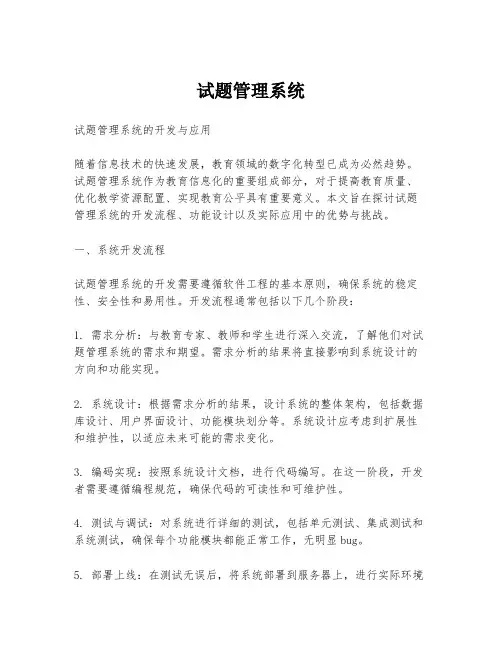 试题管理系统

试题管理系统的开发与应用

随着信息技术的快速发展，教育领域的数字化转型已成为必然趋势。试题管理系统作为教育信息化的重要组成部分，对于提高教育质量、优化教学资源配置、实现教育公平具有重要意义。本文旨在探讨试题管理系统的开发流程、功能设计以及实际应用中的优势与挑战。

一、系统开发流程

试题管理系统的开发需要遵循软件工程的基本原则，确保系统的稳定性、安全性和易用性。开发流程通常包括以下几个阶段：

1. 需求分析：与教育专家、教师和学生进行深入交流，了解他们对试题管理系统的需求和期望。需求分析的结果将直接影响到系统设计的方向和功能实现。

2. 系统设计：根据需求分析的结果，设计系统的整体架构，包括数据库设计、用户界面设计、功能模块划分等。系统设计应考虑到扩展性和维护性，以适应未来可能的需求变化。

3. 编码实现：按照系统设计文档，进行代码编写。在这一阶段，开发者需要遵循编程规范，确保代码的可读性和可维护性。

4. 测试与调试：对系统进行详细的测试，包括单元测试、集成测试和系统测试，确保每个功能模块都能正常工作，无明显bug。

5. 部署上线：在测试无误后，将系统部署到服务器上，进行实际环境